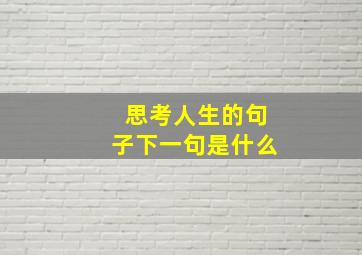 思考人生的句子下一句是什么